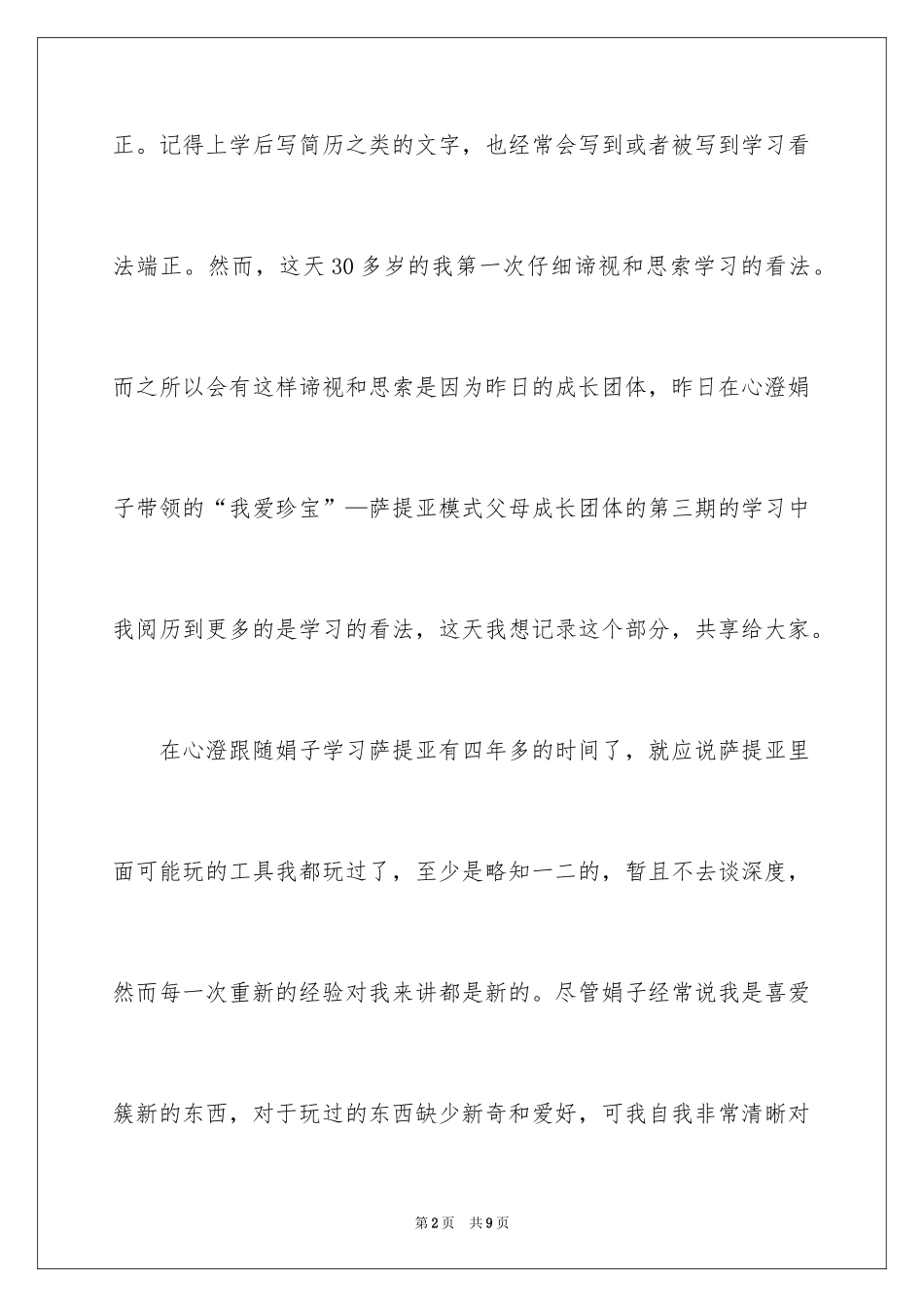 正。记得上学后写简历之类的文字，也经常会写到或者被写到学习看法端正。然而，这天30多岁的我第一次仔细谛视和思索学习的看法。而之所以会有这样谛视和思索是因为昨日的成长团体，昨日在心澄娟子带领的“我爱珍宝”—萨提亚模式父母成长团体的第三期的学习中我阅历到更多的是学习的看法，这天我想记录这个部分，共享给大家。

在心澄跟随娟子学习萨提亚有四年多的时间了，就应说萨提亚里面可能玩的工具我都玩过了，至少是略知一二的，暂且不去谈深度，然而每一次重新的经验对我来讲都是新的。尽管娟子经常说我是喜爱簇新的东西，对于玩过的东西缺少新奇和爱好，可我自我非常清晰对

第2页 共9页